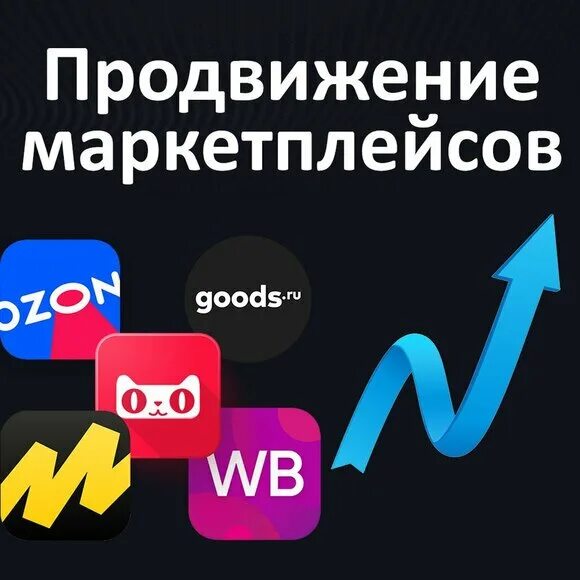 Продвижение маркетплейсов

OZON

goods.ru

WB